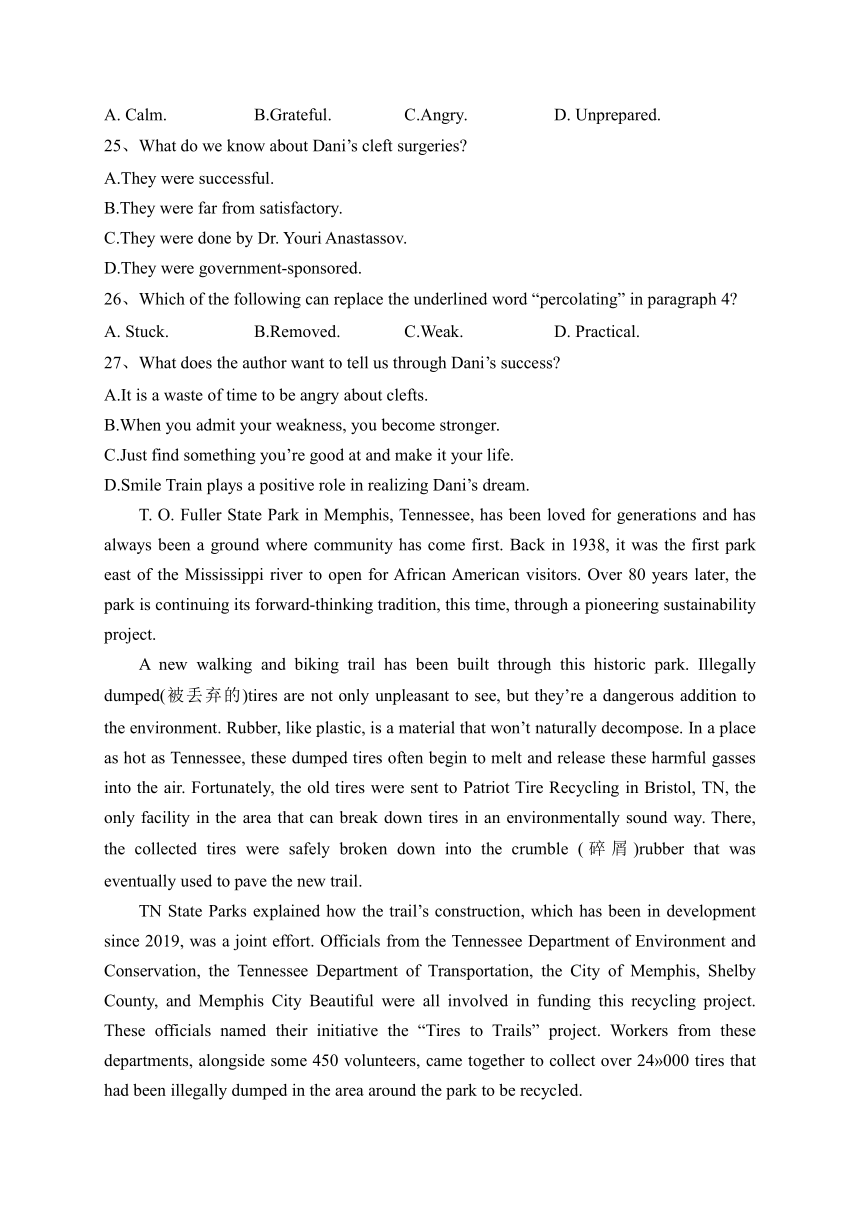 A. Calm. B.Grateful. C.Angry. D. Unprepared.

25、What do we know about Dani’s cleft surgeries?

A.They were successful.

B.They were far from satisfactory.

C.They were done by Dr. Youri Anastassov.

D.They were government-sponsored.

26、Which of the following can replace the underlined word “percolating” in paragraph 4?

A. Stuck. B.Removed. C.Weak. D. Practical.

27、What does the author want to tell us through Dani’s success?

A.It is a waste of time to be angry about clefts.

B.When you admit your weakness, you become stronger.

C.Just find something you’re good at and make it your life.

D.Smile Train plays a positive role in realizing Dani’s dream.

T. O. Fuller State Park in Memphis, Tennessee, has been loved for generations and has always been a ground where community has come first. Back in 1938, it was the first park east of the Mississippi river to open for African American visitors. Over 80 years later, the park is continuing its forward-thinking tradition, this time, through a pioneering sustainability project.

A new walking and biking trail has been built through this historic park. Illegally dumped(被丢弃的)tires are not only unpleasant to see, but they’re a dangerous addition to the environment. Rubber, like plastic, is a material that won’t naturally decompose. In a place as hot as Tennessee, these dumped tires often begin to melt and release these harmful gasses into the air. Fortunately, the old tires were sent to Patriot Tire Recycling in Bristol, TN, the only facility in the area that can break down tires in an environmentally sound way. There, the collected tires were safely broken down into the crumble (碎屑)rubber that was eventually used to pave the new trail.

TN State Parks explained how the trail’s construction, which has been in development since 2019, was a joint effort. Officials from the Tennessee Department of Environment and Conservation, the Tennessee Department of Transportation, the City of Memphis, Shelby County, and Memphis City Beautiful were all involved in funding this recycling project. These officials named their initiative the “Tires to Trails” project. Workers from these departments, alongside some 450 volunteers, came together to collect over 24»000 tires that had been illegally dumped in the area around the park to be recycled.